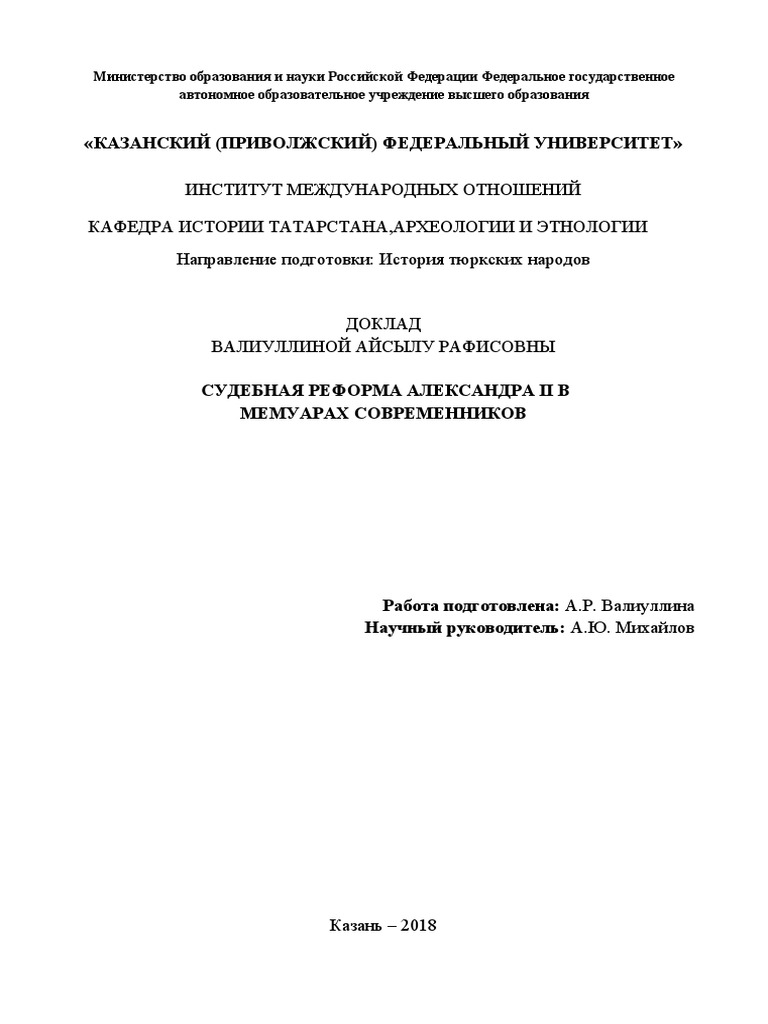 Министерство образования и науки Российской Федерации Федеральное государственное автономное образовательное учреждение высшего образования

«КАЗАНСКИЙ (ПРИВОЛЖСКИЙ) ФЕДЕРАЛЬНЫЙ УНИВЕРСИТЕТ»

ИНСТИТУТ МЕЖДУНАРОДНЫХ ОТНОШЕНИЙ

КАФЕДРА ИСТОРИИ ТАТАРСТАНА,АРХЕОЛОГИИ И ЭТНОЛОГИИ

Направление подготовки: История тюркских народов

ДОКЛАД
ВАЛИУЛЛИНОЙ АЙСЫЛУ РАФИСОВНЫ

СУДЕБНАЯ РЕФОРМА АЛЕКСАНДРА II В МЕМУАРАХ СОВРЕМЕННИКОВ

Работа подготовлена: А.Р. Валиуллина
Научный руководитель: А.Ю. Михайлов

Казань – 2018